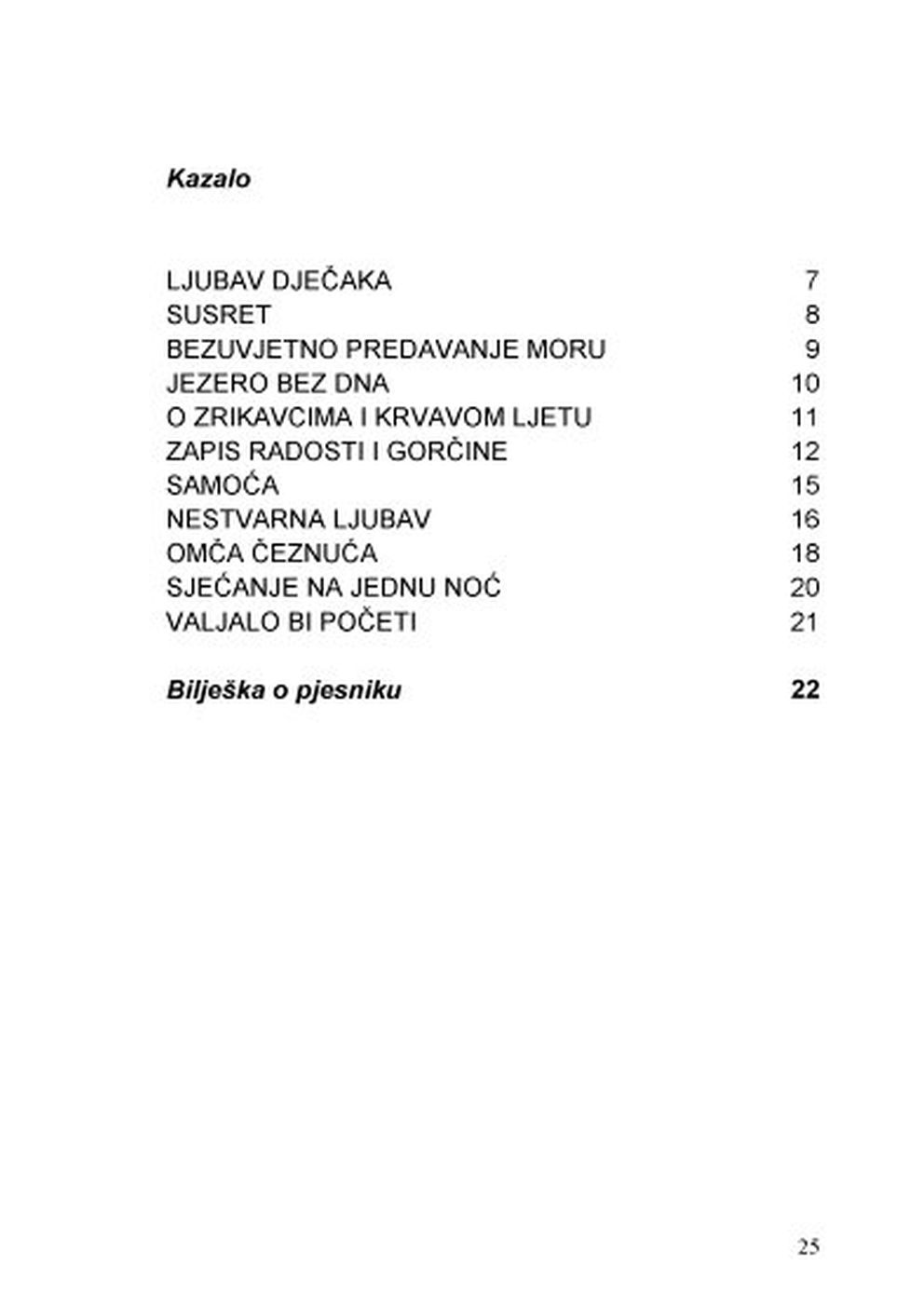 Kazalo

LJUBAV DJEČAKA 7
SUSRET 8
BEZUVJETNO PREDAVANJE MORU 9
JEZERO BEZ DNA 10
O ZRIKAVCIMA I KRVAVOM LJETU 11
ZAPIS RADOSTI I GORČINE 12
SAMOĆA 15
NESTVARNA LJUBAV 16
OMČA ČEZNUĆA 18
SJEĆANJE NA JEDNU NOĆ 20
VALJALO BI POČETI 21

Bilješka o pjesniku 22

25